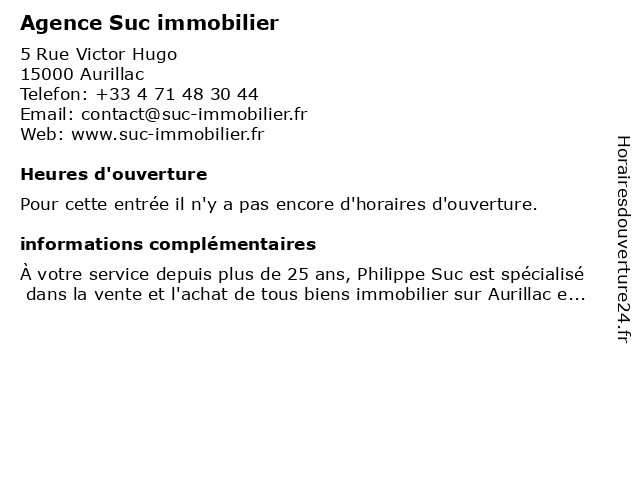 Agence Suc immobilier

5 Rue Victor Hugo
15000 Aurillac
Telefon: +33 4 71 48 30 44
Email: contact@suc-immobilier.fr
Web: www.suc-immobilier.fr

Heures d'ouverture

Pour cette entrée il n'y a pas encore d'horaires d'ouverture.

informations complémentaires

À votre service depuis plus de 25 ans, Philippe Suc est spécialisé dans la vente et l'achat de tous biens immobilier sur Aurillac e...

Horairesdouverture24.fr